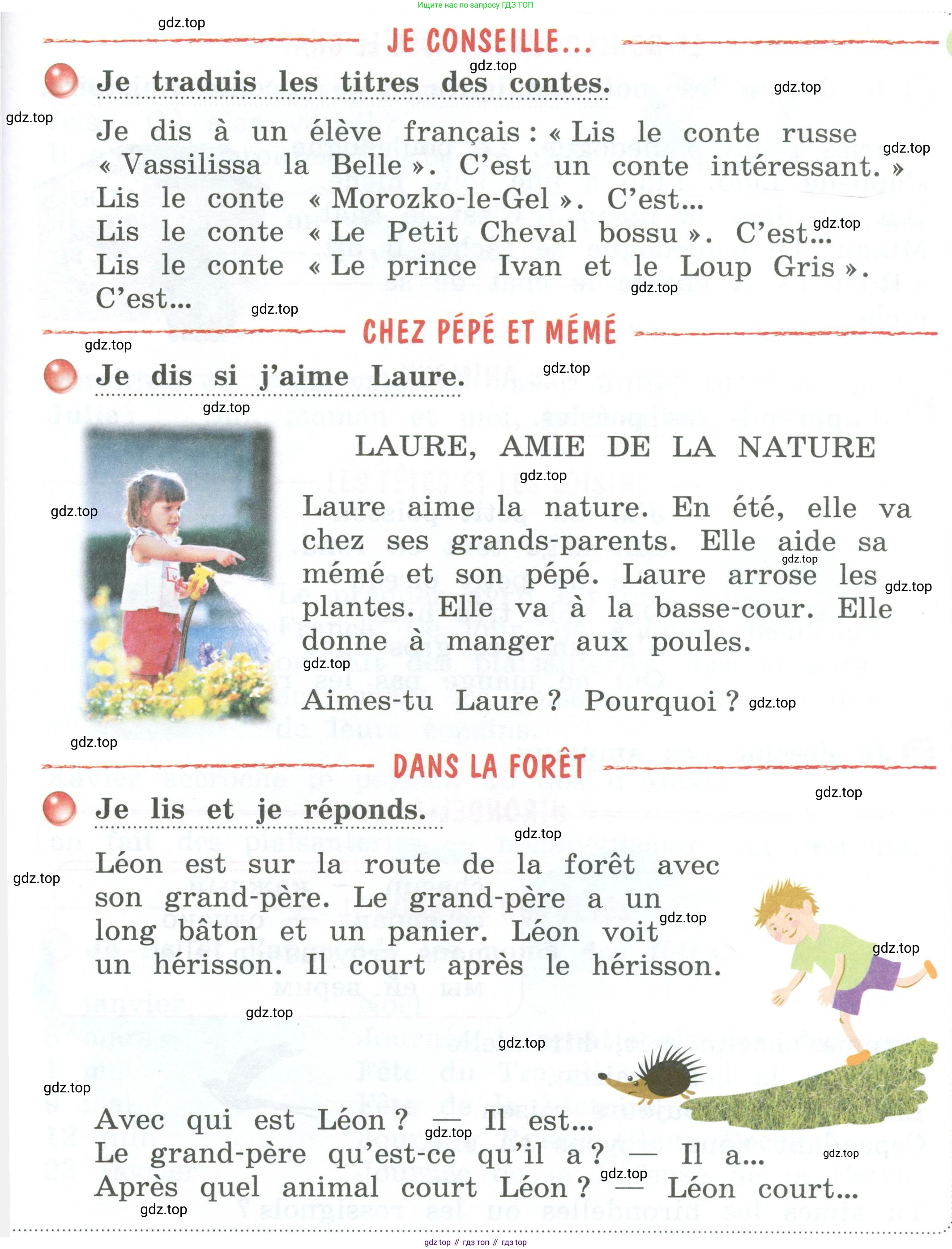 Ищите нас по запросу ГДЗ ТОП

gdz.top

JE CONSEILLE...

Je traduis les titres des contes.

Je dis à un élève français : « Lis le conte russe « Vassilissa la Belle ». C'est un conte intéressant. » Lis le conte « Morozko-le-Gel ». C'est... Lis le conte « Le Petit Cheval bossu ». C'est... Lis le conte « Le prince Ivan et le Loup Gris ». C'est...

CHEZ PÉPÉ ET MÉMÉ

Je dis si j'aime Laure.

LAURE, AMIE DE LA NATURE

Laure aime la nature. En été, elle va chez ses grands-parents. Elle aide sa mémé et son pépé. Laure arrose les plantes. Elle va à la basse-cour. Elle donne à manger aux poules.

Aimes-tu Laure ? Pourquoi ?

DANS LA FORÊT

Je lis et je réponds.

Léon est sur la route de la forêt avec son grand-père. Le grand-père a un long bâton et un panier. Léon voit un hérisson. Il court après le hérisson.

Avec qui est Léon ? — Il est...
Le grand-père qu'est-ce qu'il a ? — Il a...
Après quel animal court Léon ? — Léon court...

gdz top // гдз топ // гдз top